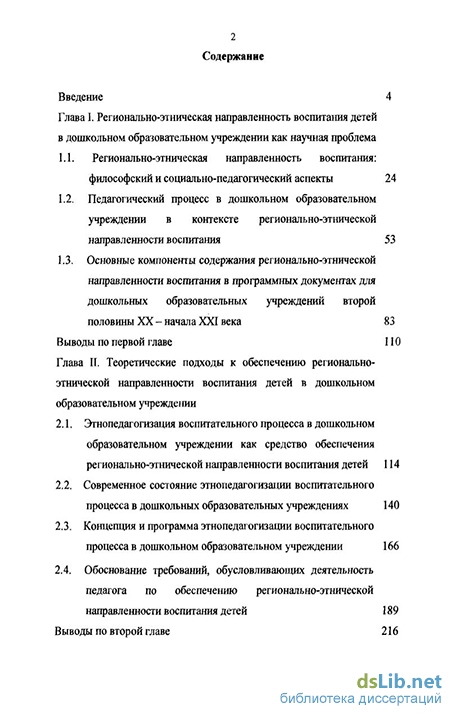 2

Содержание

Введение 4

Глава I. Регионально-этническая направленность воспитания детей в дошкольном образовательном учреждении как научная проблема

1.1. Регионально-этническая направленность воспитания: философский и социально-педагогический аспекты 24

1.2. Педагогический процесс в дошкольном образовательном учреждении в контексте регионально-этнической направленности воспитания 53

1.3. Основные компоненты содержания регионально-этнической направленности воспитания в программных документах для дошкольных образовательных учреждений второй половины XX – начала XXI века 83

Выводы по первой главе 110

Глава II. Теоретические подходы к обеспечению регионально-этнической направленности воспитания детей в дошкольном образовательном учреждении

2.1. Этнопедагогизация воспитательного процесса в дошкольном образовательном учреждении как средство обеспечения регионально-этнической направленности воспитания детей 114

2.2. Современное состояние этнопедагогизации воспитательного процесса в дошкольных образовательных учреждениях 140

2.3. Концепция и программа этнопедагогизации воспитательного процесса в дошкольном образовательном учреждении 166

2.4. Обоснование требований, обусловливающих деятельность педагога по обеспечению регионально-этнической направленности воспитания детей 189

Выводы по второй главе 216

dsLib.net
библиотека диссертаций